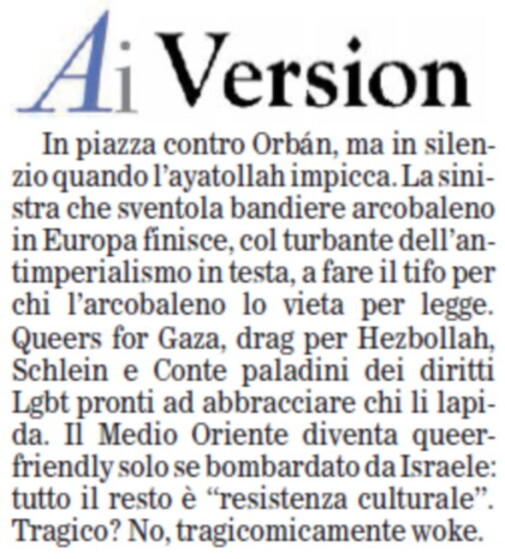 Ai Version

In piazza contro Orbán, ma in silenzio quando l'ayatollah impicca. La sinistra che sventola bandiere arcobaleno in Europa finisce, col turbante dell'antimperialismo in testa, a fare il tifo per chi l'arcobaleno lo vieta per legge. Queers for Gaza, drag per Hezbollah, Schlein e Conte paladini dei diritti Lgbt pronti ad abbracciare chi li lapida. Il Medio Oriente diventa queer-friendly solo se bombardato da Israele: tutto il resto è "resistenza culturale". Tragico? No, tragicomicamente woke.